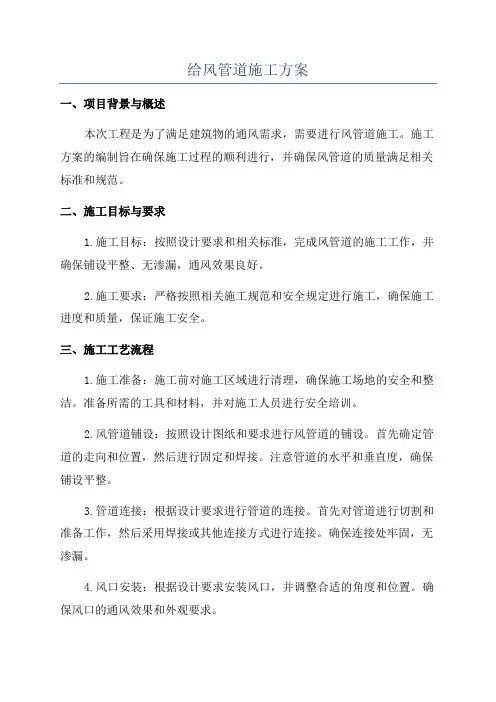 给风管道施工方案

一、项目背景与概述

本次工程是为了满足建筑物的通风需求，需要进行风管道施工。施工方案的编制旨在确保施工过程的顺利进行，并确保风管道的质量满足相关标准和规范。

二、施工目标与要求

1.施工目标：按照设计要求和相关标准，完成风管道的施工工作，并确保铺设平整、无渗漏，通风效果良好。

2.施工要求：严格按照相关施工规范和安全规定进行施工，确保施工进度和质量，保证施工安全。

三、施工工艺流程

1.施工准备：施工前对施工区域进行清理，确保施工场地的安全和整洁。准备所需的工具和材料，并对施工人员进行安全培训。

2.风管道铺设：按照设计图纸和要求进行风管道的铺设。首先确定管道的走向和位置，然后进行固定和焊接。注意管道的水平和垂直度，确保铺设平整。

3.管道连接：根据设计要求进行管道的连接。首先对管道进行切割和准备工作，然后采用焊接或其他连接方式进行连接。确保连接处牢固，无渗漏。

4.风口安装：根据设计要求安装风口，并调整合适的角度和位置。确保风口的通风效果和外观要求。